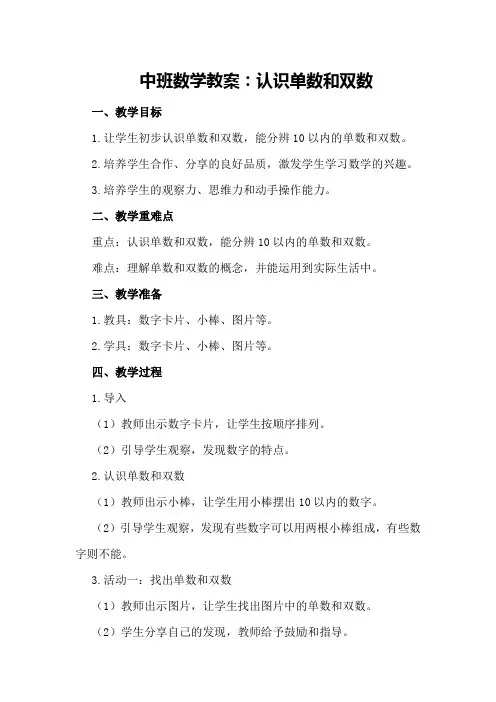 中班数学教案：认识单数和双数

一、教学目标

1.让学生初步认识单数和双数，能分辨10以内的单数和双数。

2.培养学生合作、分享的良好品质，激发学生学习数学的兴趣。

3.培养学生的观察力、思维力和动手操作能力。

二、教学重难点

重点：认识单数和双数，能分辨10以内的单数和双数。

难点：理解单数和双数的概念，并能运用到实际生活中。

三、教学准备

1.教具：数字卡片、小棒、图片等。

2.学具：数字卡片、小棒、图片等。

四、教学过程

1.导入

（1）教师出示数字卡片，让学生按顺序排列。

（2）引导学生观察，发现数字的特点。

2.认识单数和双数

（1）教师出示小棒，让学生用小棒摆出10以内的数字。

（2）引导学生观察，发现有些数字可以用两根小棒组成，有些数字则不能。

3.活动一：找出单数和双数

（1）教师出示图片，让学生找出图片中的单数和双数。

（2）学生分享自己的发现，教师给予鼓励和指导。